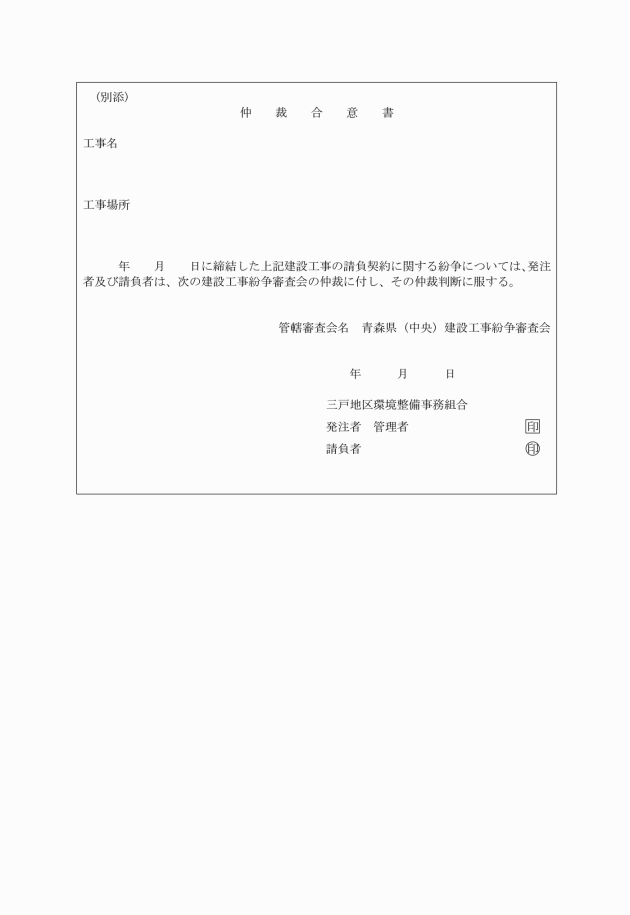 （別添）

仲　裁　合　意　書

工事名

工事場所

年　月　日に締結した上記建設工事の請負契約に関する紛争については、発注者及び請負者は、次の建設工事紛争審査会の仲裁に付し、その仲裁判断に服する。

管轄審査会名　青森県（中央）建設工事紛争審査会

年　月　日

三戸地区環境整備事務組合

発注者　管理者　印

請負者　印